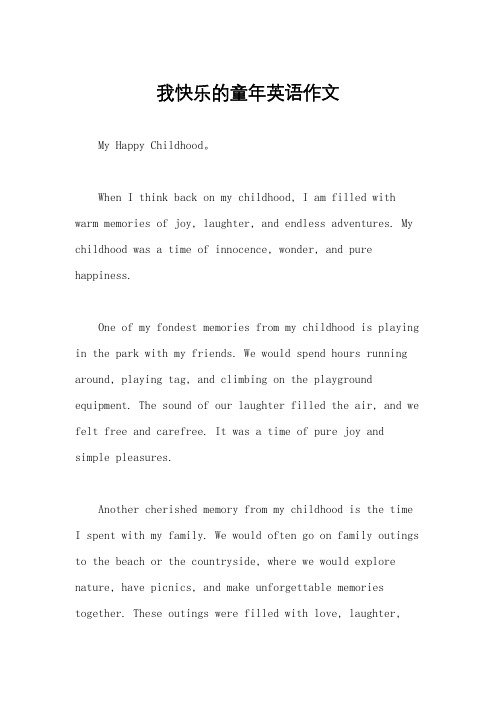 我快乐的童年英语作文

My Happy Childhood。

When I think back on my childhood, I am filled with warm memories of joy, laughter, and endless adventures. My childhood was a time of innocence, wonder, and pure happiness.

One of my fondest memories from my childhood is playing in the park with my friends. We would spend hours running around, playing tag, and climbing on the playground equipment. The sound of our laughter filled the air, and we felt free and carefree. It was a time of pure joy and simple pleasures.

Another cherished memory from my childhood is the time I spent with my family. We would often go on family outings to the beach or the countryside, where we would explore nature, have picnics, and make unforgettable memories together. These outings were filled with love, laughter,